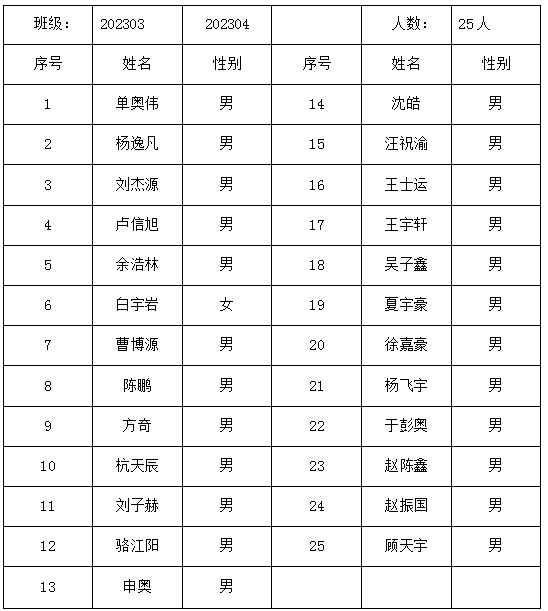 | 班级： | 202303 | 202304 |  | 人数： | 25人 |
|---|---|---|---|---|---|
| 序号 | 姓名 | 性别 | 序号 | 姓名 | 性别 |
| 1 | 单奥伟 | 男 | 14 | 沈皓 | 男 |
| 2 | 杨逸凡 | 男 | 15 | 汪祝渝 | 男 |
| 3 | 刘杰源 | 男 | 16 | 王士运 | 男 |
| 4 | 卢信旭 | 男 | 17 | 王宇轩 | 男 |
| 5 | 余浩林 | 男 | 18 | 吴子鑫 | 男 |
| 6 | 白宇岩 | 女 | 19 | 夏宇豪 | 男 |
| 7 | 曹博源 | 男 | 20 | 徐嘉豪 | 男 |
| 8 | 陈鹏 | 男 | 21 | 杨飞宇 | 男 |
| 9 | 方奇 | 男 | 22 | 于彭奥 | 男 |
| 10 | 杭天辰 | 男 | 23 | 赵陈鑫 | 男 |
| 11 | 刘子赫 | 男 | 24 | 赵振国 | 男 |
| 12 | 骆江阳 | 男 | 25 | 顾天宇 | 男 |
| 13 | 申奥 | 男 |  |  |  |